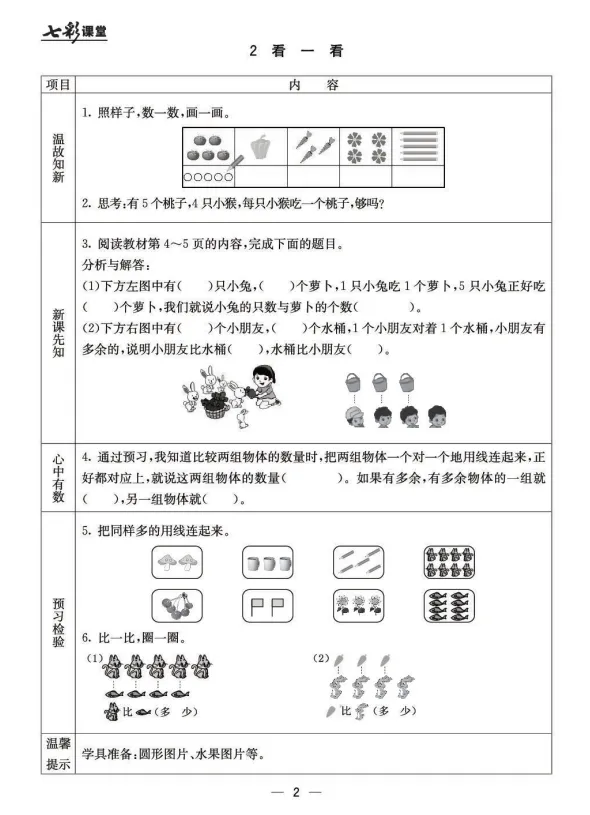 七彩课堂

2 看 一 看

| 项目 | 内 容 |
|---|---|
| 温故知新 | 1. 照样子,数一数,画一画。<br>○○○○○<br>2. 思考:有 5 个桃子,4 只小猴,每只小猴吃一个桃子,够吗? |
| 新课先知 | 3. 阅读教材第 4～5 页的内容,完成下面的题目。<br>分析与解答:<br>(1)下方左图中有(  )只小兔,(  )个萝卜,1 只小兔吃 1 个萝卜,5 只小兔正好吃(  )个萝卜,我们就说小兔的只数与萝卜的个数(    )。<br>(2)下方右图中有(  )个小朋友,(  )个水桶,1 个小朋友对着 1 个水桶,小朋友有多余的,说明小朋友比水桶(  ),水桶比小朋友(  )。 |
| 心中有数 | 4. 通过预习,我知道比较两组物体的数量时,把两组物体一个对一个地用线连起来,正好都对应上,就说这两组物体的数量(    )。如果有多余,有多余物体的一组就(  ),另一组物体就(  )。 |
| 预习检验 | 5. 把同样多的用线连起来。<br>6. 比一比,圈一圈。<br>(1) 比 (多 少)<br>(2) 比 (多 少) |
| 温馨提示 | 学具准备:圆形图片、水果图片等。 |

— 2 —